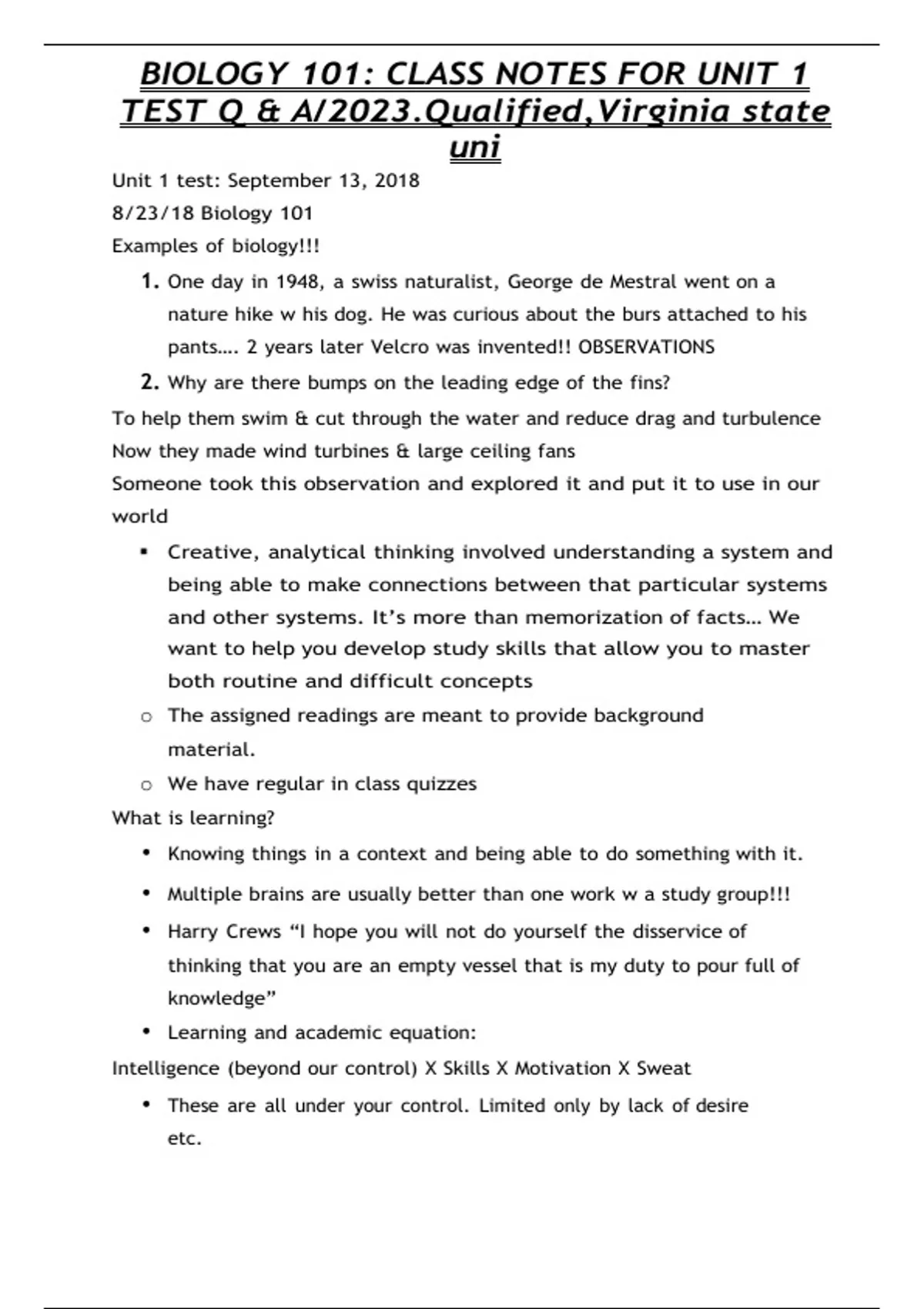 BIOLOGY 101: CLASS NOTES FOR UNIT 1 TEST Q & A/2023.Qualified,Virginia state uni

Unit 1 test: September 13, 2018

8/23/18 Biology 101

Examples of biology!!!

1. One day in 1948, a swiss naturalist, George de Mestral went on a nature hike w his dog. He was curious about the burs attached to his pants…. 2 years later Velcro was invented!! OBSERVATIONS

2. Why are there bumps on the leading edge of the fins?

To help them swim & cut through the water and reduce drag and turbulence

Now they made wind turbines & large ceiling fans

Someone took this observation and explored it and put it to use in our world

▪ Creative, analytical thinking involved understanding a system and being able to make connections between that particular systems and other systems. It's more than memorization of facts… We want to help you develop study skills that allow you to master both routine and difficult concepts

o The assigned readings are meant to provide background material.

o We have regular in class quizzes

What is learning?

• Knowing things in a context and being able to do something with it.

• Multiple brains are usually better than one work w a study group!!!

• Harry Crews "I hope you will not do yourself the disservice of thinking that you are an empty vessel that is my duty to pour full of knowledge"

• Learning and academic equation:

Intelligence (beyond our control) X Skills X Motivation X Sweat

• These are all under your control. Limited only by lack of desire etc.